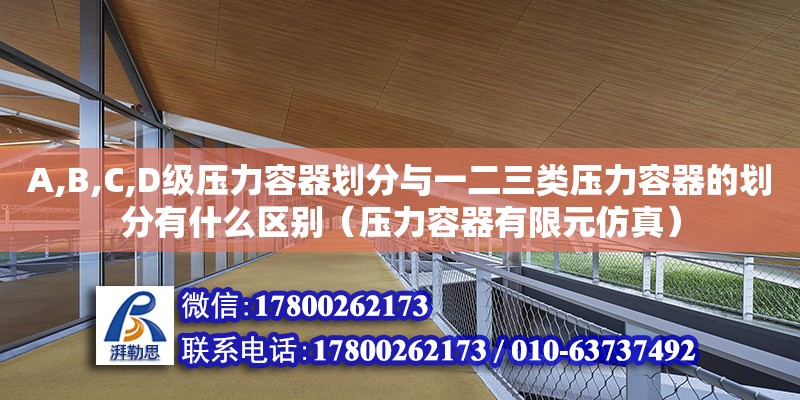 A,B,C,D级压力容器划分与一二三类压力容器的划分有什么区别（压力容器有限元仿真）

湃勒思

微信:17800262173

联系电话:17800262173 / 010-63737492